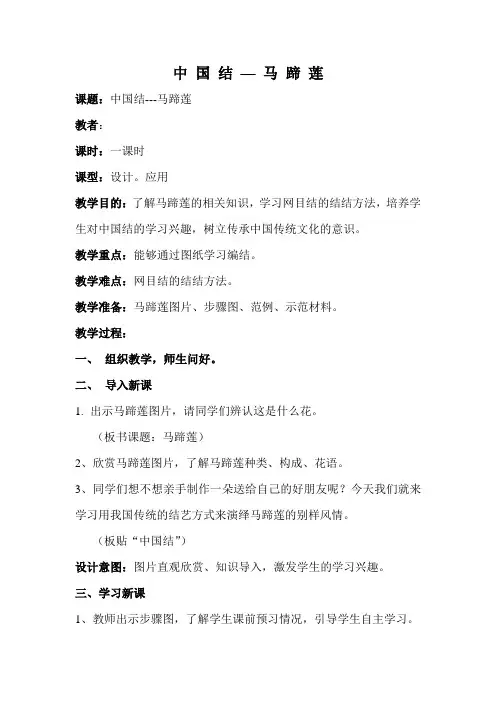 中 国 结 — 马 蹄 莲

课题：中国结---马蹄莲

教者：

课时：一课时

课型：设计。应用

教学目的：了解马蹄莲的相关知识，学习网目结的结结方法，培养学生对中国结的学习兴趣，树立传承中国传统文化的意识。

教学重点：能够通过图纸学习编结。

教学难点：网目结的结结方法。

教学准备：马蹄莲图片、步骤图、范例、示范材料。

教学过程：

一、 组织教学，师生问好。

二、 导入新课

1. 出示马蹄莲图片，请同学们辨认这是什么花。

（板书课题：马蹄莲）

2、欣赏马蹄莲图片，了解马蹄莲种类、构成、花语。

3、同学们想不想亲手制作一朵送给自己的好朋友呢？今天我们就来学习用我国传统的结艺方式来演绎马蹄莲的别样风情。

（板贴“中国结”）

设计意图：图片直观欣赏、知识导入，激发学生的学习兴趣。

三、学习新课

1、教师出示步骤图，了解学生课前预习情况，引导学生自主学习。